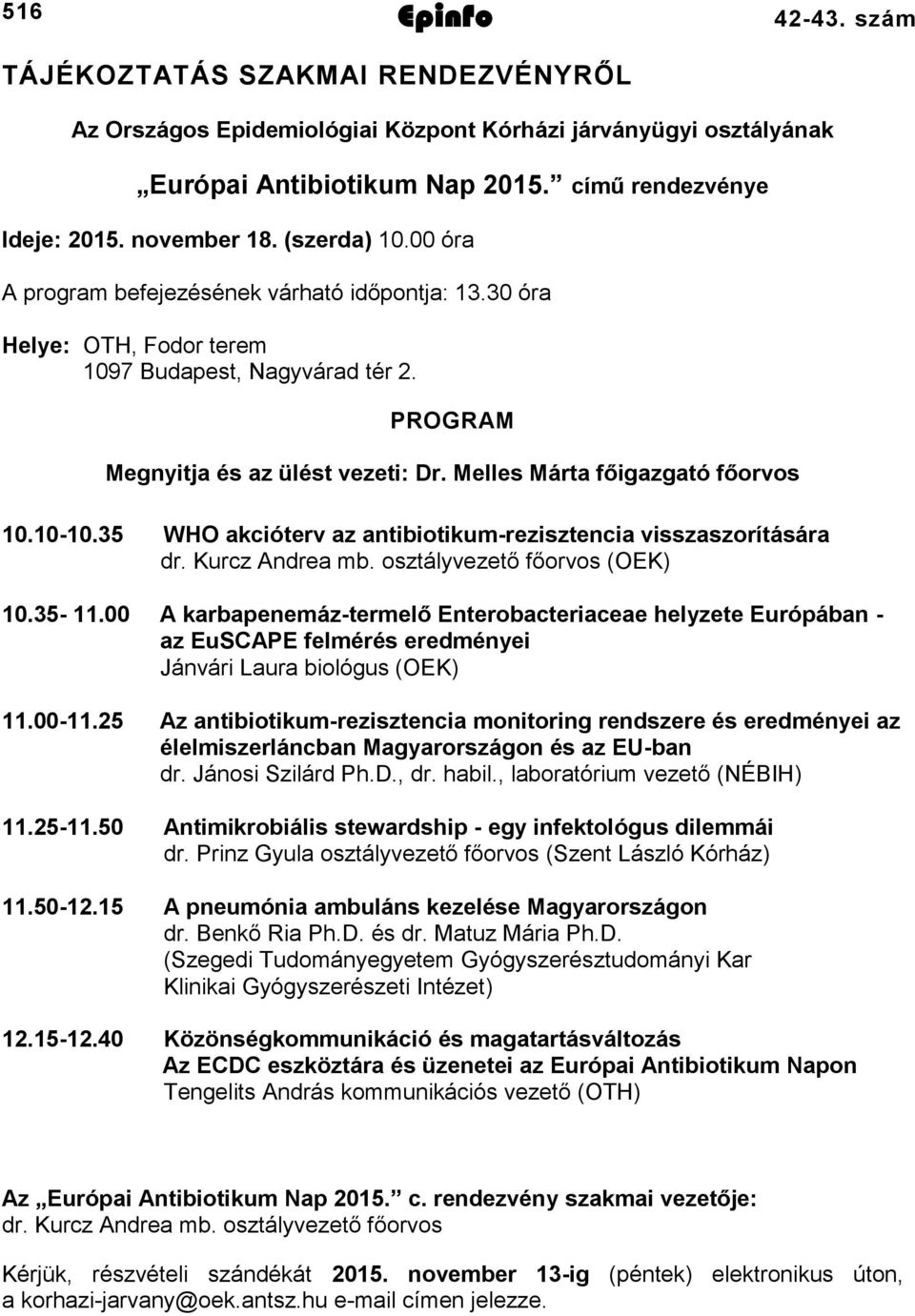 516 Epinfo 42-43. szám

TÁJÉKOZTATÁS SZAKMAI RENDEZVÉNYRŐL

Az Országos Epidemiológiai Központ Kórházi járványügyi osztályának

„Európai Antibiotikum Nap 2015.” című rendezvénye

Ideje: 2015. november 18. (szerda) 10.00 óra

A program befejezésének várható időpontja: 13.30 óra

Helye: OTH, Fodor terem
1097 Budapest, Nagyvárad tér 2.

PROGRAM

Megnyitja és az ülést vezeti: Dr. Melles Márta főigazgató főorvos

10.10-10.35 WHO akcióterv az antibiotikum-rezisztencia visszaszorítására
dr. Kurcz Andrea mb. osztályvezető főorvos (OEK)

10.35- 11.00 A karbapenemáz-termelő Enterobacteriaceae helyzete Európában - az EuSCAPE felmérés eredményei
Jánvári Laura biológus (OEK)

11.00-11.25 Az antibiotikum-rezisztencia monitoring rendszere és eredményei az élelmiszerláncban Magyarországon és az EU-ban
dr. Jánosi Szilárd Ph.D., dr. habil., laboratórium vezető (NÉBIH)

11.25-11.50 Antimikrobiális stewardship - egy infektológus dilemmái
dr. Prinz Gyula osztályvezető főorvos (Szent László Kórház)

11.50-12.15 A pneumónia ambuláns kezelése Magyarországon
dr. Benkő Ria Ph.D. és dr. Matuz Mária Ph.D.
(Szegedi Tudományegyetem Gyógyszerésztudományi Kar Klinikai Gyógyszerészeti Intézet)

12.15-12.40 Közönségkommunikáció és magatartásváltozás
Az ECDC eszköztára és üzenetei az Európai Antibiotikum Napon
Tengelits András kommunikációs vezető (OTH)

Az „Európai Antibiotikum Nap 2015.” c. rendezvény szakmai vezetője:
dr. Kurcz Andrea mb. osztályvezető főorvos

Kérjük, részvételi szándékát 2015. november 13-ig (péntek) elektronikus úton, a korhazi-jarvany@oek.antsz.hu e-mail címen jelezze.